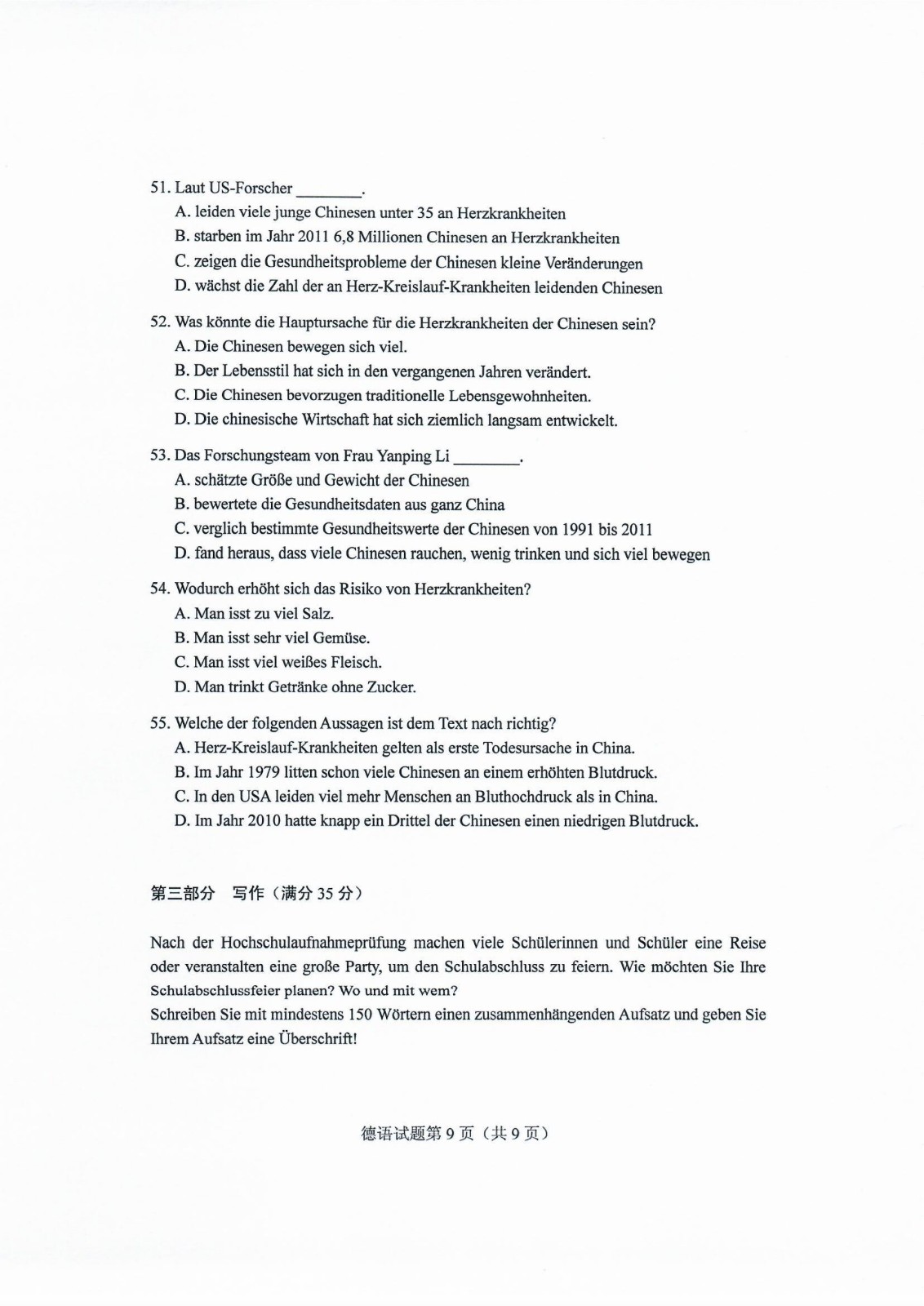 51. Laut US-Forscher ____.
A. leiden viele junge Chinesen unter 35 an Herzkrankheiten
B. starben im Jahr 2011 6,8 Millionen Chinesen an Herzkrankheiten
C. zeigen die Gesundheitsprobleme der Chinesen kleine Veränderungen
D. wächst die Zahl der an Herz-Kreislauf-Krankheiten leidenden Chinesen

52. Was könnte die Hauptursache für die Herzkrankheiten der Chinesen sein?
A. Die Chinesen bewegen sich viel.
B. Der Lebensstil hat sich in den vergangenen Jahren verändert.
C. Die Chinesen bevorzugen traditionelle Lebensgewohnheiten.
D. Die chinesische Wirtschaft hat sich ziemlich langsam entwickelt.

53. Das Forschungsteam von Frau Yanping Li ____.
A. schätzte Größe und Gewicht der Chinesen
B. bewertete die Gesundheitsdaten aus ganz China
C. verglich bestimmte Gesundheitswerte der Chinesen von 1991 bis 2011
D. fand heraus, dass viele Chinesen rauchen, wenig trinken und sich viel bewegen

54. Wodurch erhöht sich das Risiko von Herzkrankheiten?
A. Man isst zu viel Salz.
B. Man isst sehr viel Gemüse.
C. Man isst viel weißes Fleisch.
D. Man trinkt Getränke ohne Zucker.

55. Welche der folgenden Aussagen ist dem Text nach richtig?
A. Herz-Kreislauf-Krankheiten gelten als erste Todesursache in China.
B. Im Jahr 1979 litten schon viele Chinesen an einem erhöhten Blutdruck.
C. In den USA leiden viel mehr Menschen an Bluthochdruck als in China.
D. Im Jahr 2010 hatte knapp ein Drittel der Chinesen einen niedrigen Blutdruck.

第三部分 写作（满分35分）

Nach der Hochschulaufnahmeprüfung machen viele Schülerinnen und Schüler eine Reise oder veranstalten eine große Party, um den Schulabschluss zu feiern. Wie möchten Sie Ihre Schulabschlussfeier planen? Wo und mit wem?
Schreiben Sie mit mindestens 150 Wörtern einen zusammenhängenden Aufsatz und geben Sie Ihrem Aufsatz eine Überschrift!

德语试题第9页（共9页）